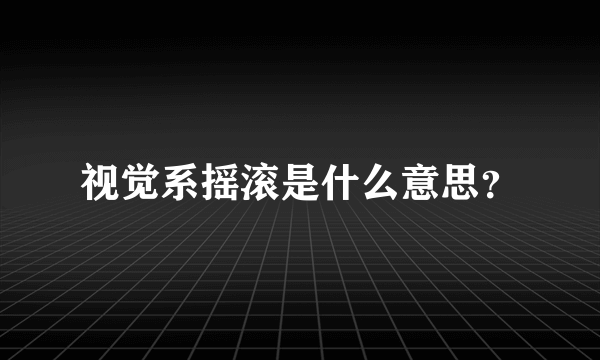 视觉系摇滚是什么意思？